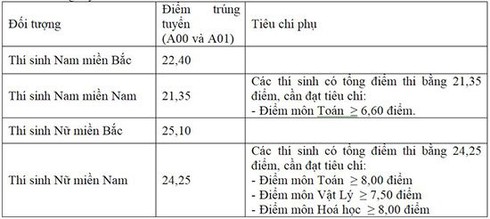 | Đối tượng | Điểm trúng tuyển (A00 và A01) | Tiêu chí phụ |
|---|---|---|
| Thí sinh Nam miền Bắc | 22,40 | |
| Thí sinh Nam miền Nam | 21,35 | Các thí sinh có tổng điểm thi bằng 21,35 điểm, cần đạt tiêu chí: - Điểm môn Toán $\geq$ 6,60 điểm. |
| Thí sinh Nữ miền Bắc | 25,10 | |
| Thí sinh Nữ miền Nam | 24,25 | Các thí sinh có tổng điểm thi bằng 24,25 điểm, cần đạt tiêu chí: - Điểm môn Toán $\geq$ 8,00 điểm - Điểm môn Vật Lý $\geq$ 7,50 điểm - Điểm môn Hoá học $\geq$ 8,00 điểm |